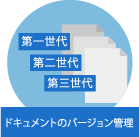 第一世代

第二世代

第三世代

ドキュメントのバージョン管理